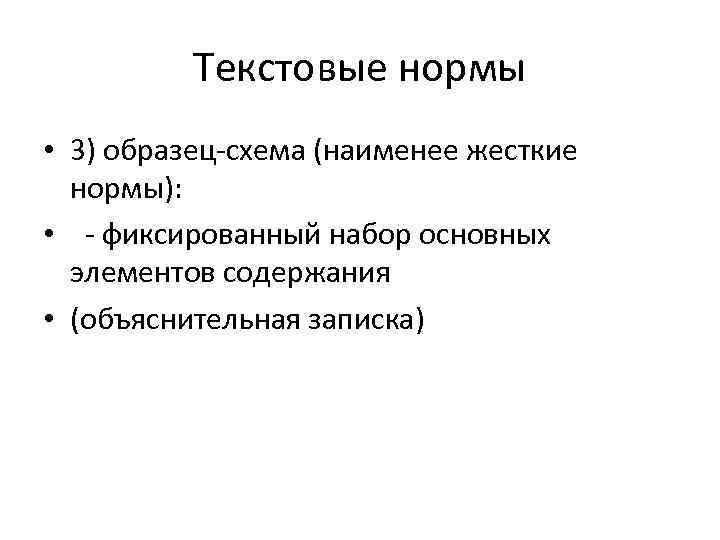 Текстовые нормы

• 3) образец-схема (наименее жесткие нормы):
• - фиксированный набор основных элементов содержания
• (объяснительная записка)